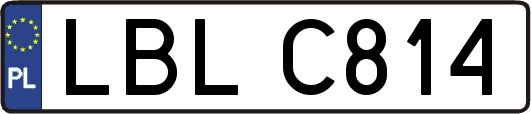 PL
LBL C814